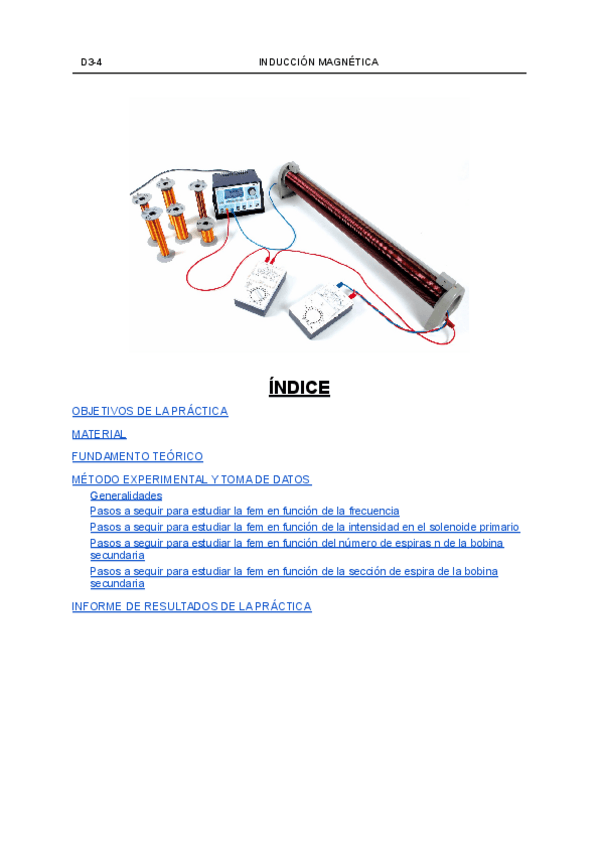 D3-4 INDUCCIÓN MAGNÉTICA

ÍNDICE

OBJETIVOS DE LA PRÁCTICA

MATERIAL

FUNDAMENTO TEÓRICO

MÉTODO EXPERIMENTAL Y TOMA DE DATOS

Generalidades

Pasos a seguir para estudiar la fem en función de la frecuencia

Pasos a seguir para estudiar la fem en función de la intensidad en el solenoide primario

Pasos a seguir para estudiar la fem en función del número de espiras n de la bobina secundaria

Pasos a seguir para estudiar la fem en función de la sección de espira de la bobina secundaria

INFORME DE RESULTADOS DE LA PRÁCTICA